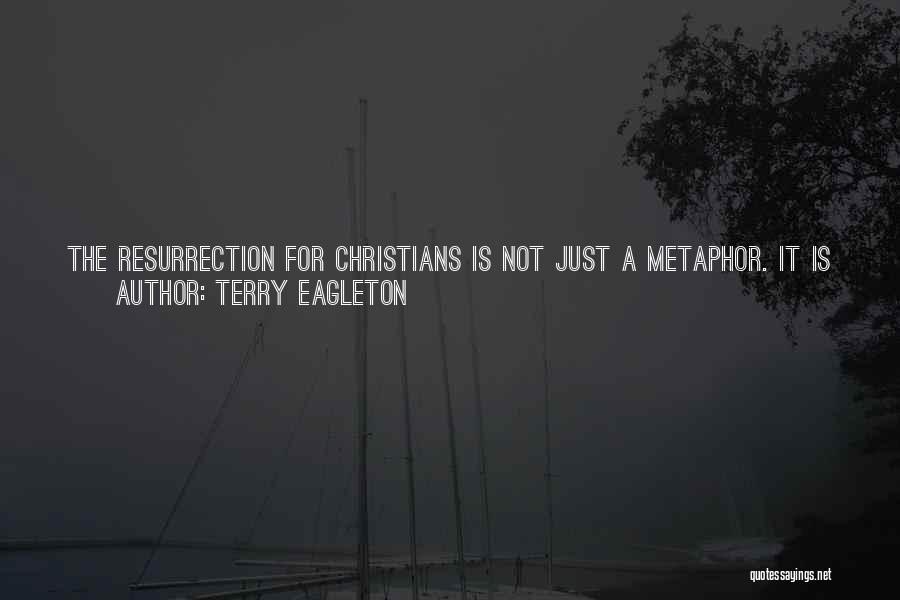 THE RESURRECTION FOR CHRISTIANS IS NOT JUST A METAPHOR. IT IS
AUTHOR: TERRY EAGLETON

quotessayings.net